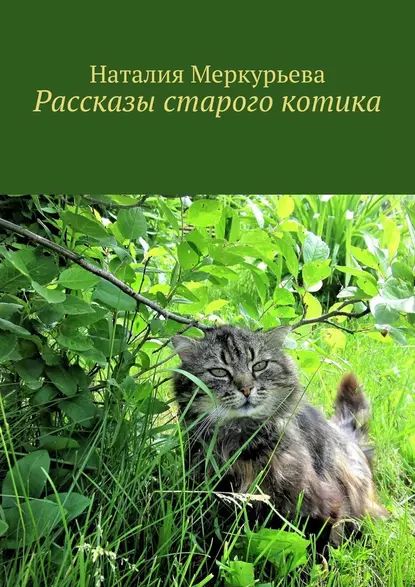 Наталия Меркурьева
Рассказы старого котика